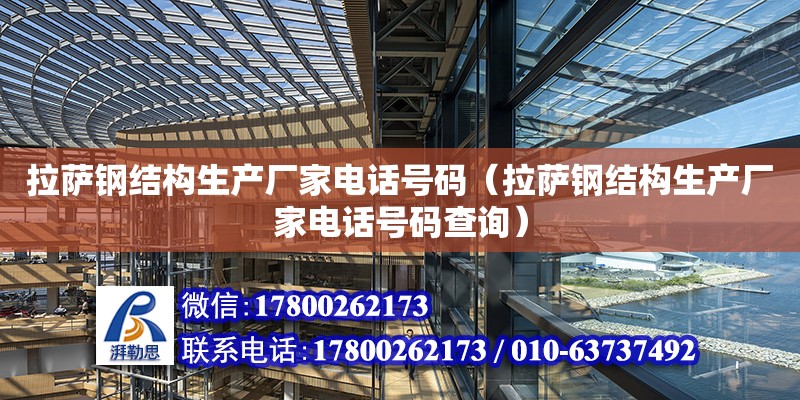 拉萨钢结构生产厂家电话号码（拉萨钢结构生产厂家电话号码查询）

湃勒思

微信:17800262173

联系电话:17800262173 / 010-63737492